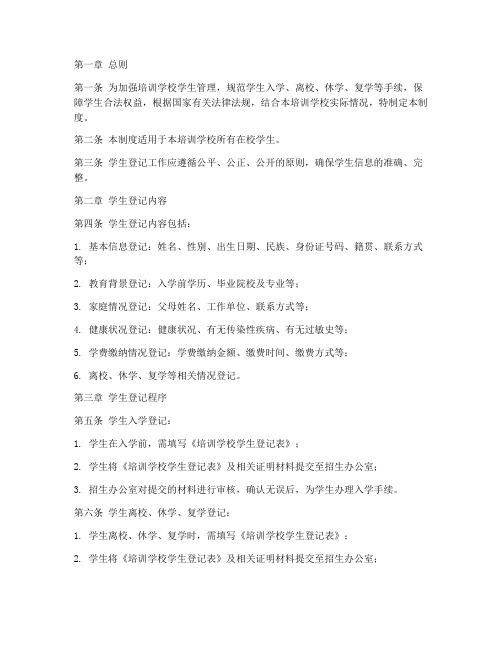 第一章 总则

第一条 为加强培训学校学生管理，规范学生入学、离校、休学、复学等手续，保障学生合法权益，根据国家有关法律法规，结合本培训学校实际情况，特制定本制度。

第二条 本制度适用于本培训学校所有在校学生。

第三条 学生登记工作应遵循公平、公正、公开的原则，确保学生信息的准确、完整。

第二章 学生登记内容

第四条 学生登记内容包括：

1. 基本信息登记：姓名、性别、出生日期、民族、身份证号码、籍贯、联系方式等；

2. 教育背景登记：入学前学历、毕业院校及专业等；

3. 家庭情况登记：父母姓名、工作单位、联系方式等；

4. 健康状况登记：健康状况、有无传染性疾病、有无过敏史等；

5. 学费缴纳情况登记：学费缴纳金额、缴费时间、缴费方式等；

6. 离校、休学、复学等相关情况登记。

第三章 学生登记程序

第五条 学生入学登记：

1. 学生在入学前，需填写《培训学校学生登记表》；

2. 学生将《培训学校学生登记表》及相关证明材料提交至招生办公室；

3. 招生办公室对提交的材料进行审核，确认无误后，为学生办理入学手续。

第六条 学生离校、休学、复学登记：

1. 学生离校、休学、复学时，需填写《培训学校学生登记表》；

2. 学生将《培训学校学生登记表》及相关证明材料提交至招生办公室；